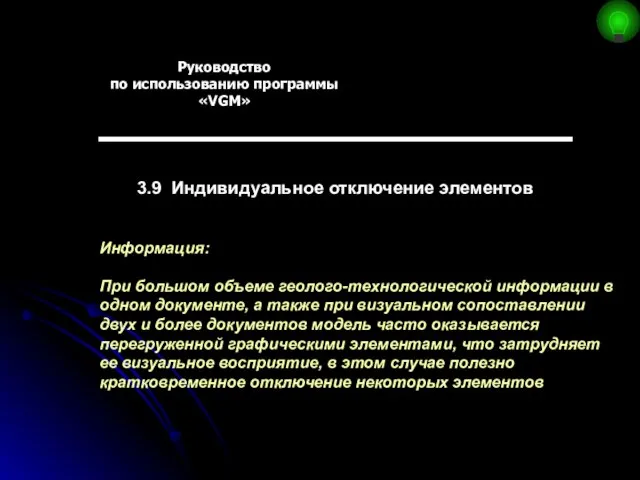 Руководство
по использованию программы
«VGM»

3.9 Индивидуальное отключение элементов

Информация:

При большом объеме геолого-технологической информации в одном документе, а также при визуальном сопоставлении двух и более документов модель часто оказывается перегруженной графическими элементами, что затрудняет ее визуальное восприятие, в этом случае полезно кратковременное отключение некоторых элементов